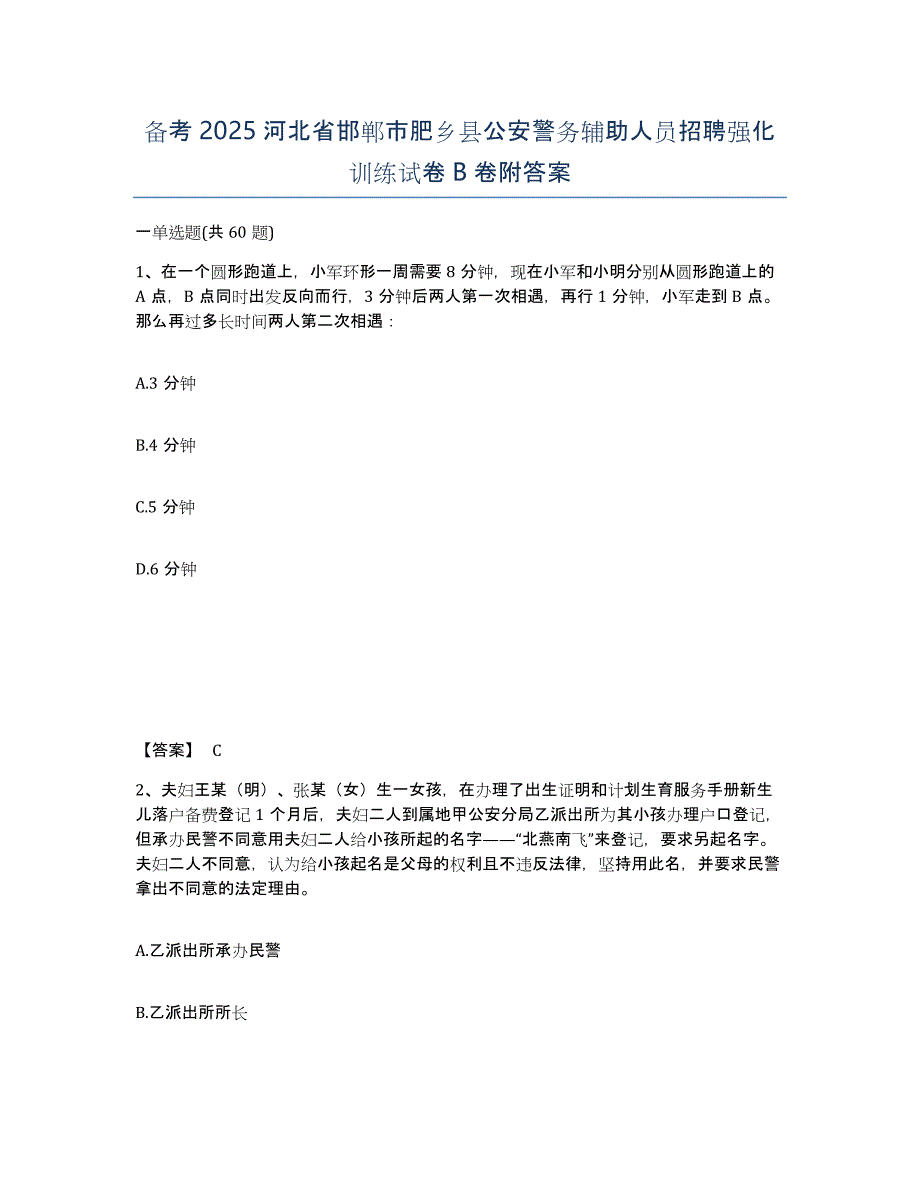 备考 2025 河北省邯郸市肥乡县公安警务辅助人员招聘强化训练试卷 B 卷附答案

一单选题(共 60 题)

1、在一个圆形跑道上，小军环形一周需要 8 分钟，现在小军和小明分别从圆形跑道上的 A 点，B 点同时出发反向而行，3 分钟后两人第一次相遇，再行 1 分钟，小军走到 B 点。那么再过多长时间两人第二次相遇：

A.3 分钟

B.4 分钟

C.5 分钟

D.6 分钟

【答案】 C

2、夫妇王某（明）、张某（女）生一女孩，在办理了出生证明和计划生育服务手册新生儿落户备费登记 1 个月后，夫妇二人到属地甲公安分局乙派出所为其小孩办理户口登记，但承办民警不同意用夫妇二人给小孩所起的名字——“北燕南飞”来登记，要求另起名字。夫妇二人不同意，认为给小孩起名是父母的权利且不违反法律，坚持用此名，并要求民警拿出不同意的法定理由。

A.乙派出所承办民警

B.乙派出所所长